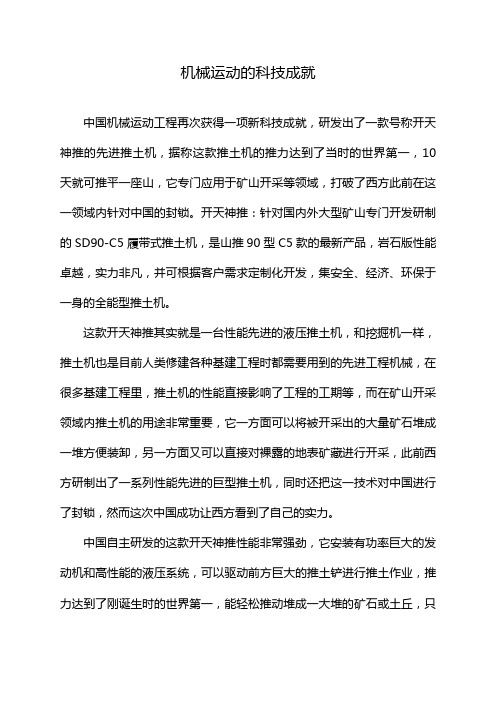 机械运动的科技成就

中国机械运动工程再次获得一项新科技成就，研发出了一款号称开天神推的先进推土机，据称这款推土机的推力达到了当时的世界第一，10天就可推平一座山，它专门应用于矿山开采等领域，打破了西方此前在这一领域内针对中国的封锁。开天神推：针对国内外大型矿山专门开发研制的 SD90-C5 履带式推土机，是山推 90 型 C5 款的最新产品，岩石版性能卓越，实力非凡，并可根据客户需求定制化开发，集安全、经济、环保于一身的全能型推土机。

这款开天神推其实就是一台性能先进的液压推土机，和挖掘机一样，推土机也是目前人类修建各种基建工程时都需要用到的先进工程机械，在很多基建工程里，推土机的性能直接影响了工程的工期等，而在矿山开采领域内推土机的用途非常重要，它一方面可以将被开采出的大量矿石堆成一堆方便装卸，另一方面又可以直接对裸露的地表矿藏进行开采，此前西方研制出了一系列性能先进的巨型推土机，同时还把这一技术对中国进行了封锁，然而这次中国成功让西方看到了自己的实力。

中国自主研发的这款开天神推性能非常强劲，它安装有功率巨大的发动机和高性能的液压系统，可以驱动前方巨大的推土铲进行推土作业，推力达到了刚诞生时的世界第一，能轻松推动堆成一大堆的矿石或土丘，只